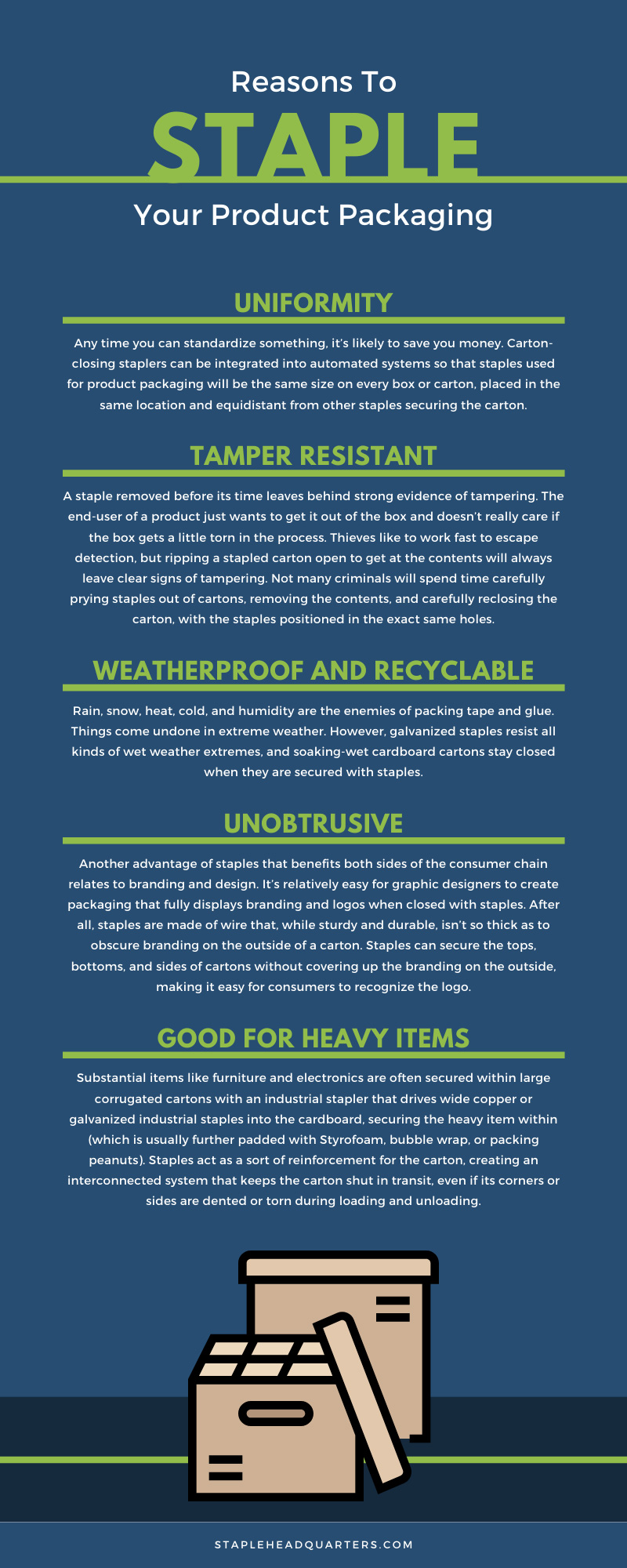 Reasons To
STAPLE
Your Product Packaging

UNIFORMITY

Any time you can standardize something, it's likely to save you money. Carton-closing staplers can be integrated into automated systems so that staples used for product packaging will be the same size on every box or carton, placed in the same location and equidistant from other staples securing the carton.

TAMPER RESISTANT

A staple removed before its time leaves behind strong evidence of tampering. The end-user of a product just wants to get it out of the box and doesn't really care if the box gets a little torn in the process. Thieves like to work fast to escape detection, but ripping a stapled carton open to get at the contents will always leave clear signs of tampering. Not many criminals will spend time carefully prying staples out of cartons, removing the contents, and carefully reclosing the carton, with the staples positioned in the exact same holes.

WEATHERPROOF AND RECYCLABLE

Rain, snow, heat, cold, and humidity are the enemies of packing tape and glue. Things come undone in extreme weather. However, galvanized staples resist all kinds of wet weather extremes, and soaking-wet cardboard cartons stay closed when they are secured with staples.

UNOBTRUSIVE

Another advantage of staples that benefits both sides of the consumer chain relates to branding and design. It's relatively easy for graphic designers to create packaging that fully displays branding and logos when closed with staples. After all, staples are made of wire that, while sturdy and durable, isn't so thick as to obscure branding on the outside of a carton. Staples can secure the tops, bottoms, and sides of cartons without covering up the branding on the outside, making it easy for consumers to recognize the logo.

GOOD FOR HEAVY ITEMS

Substantial items like furniture and electronics are often secured within large corrugated cartons with an industrial stapler that drives wide copper or galvanized industrial staples into the cardboard, securing the heavy item within (which is usually further padded with Styrofoam, bubble wrap, or packing peanuts). Staples act as a sort of reinforcement for the carton, creating an interconnected system that keeps the carton shut in transit, even if its corners or sides are dented or torn during loading and unloading.

STAPLEHEADQUARTERS.COM